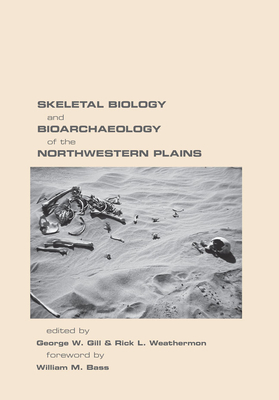 SKELETAL BIOLOGY
and
BIOARCHAEOLOGY
of the
NORTHWESTERN PLAINS

edited by
George W. Gill & Rick L. Weathermon
foreword by
William M. Bass